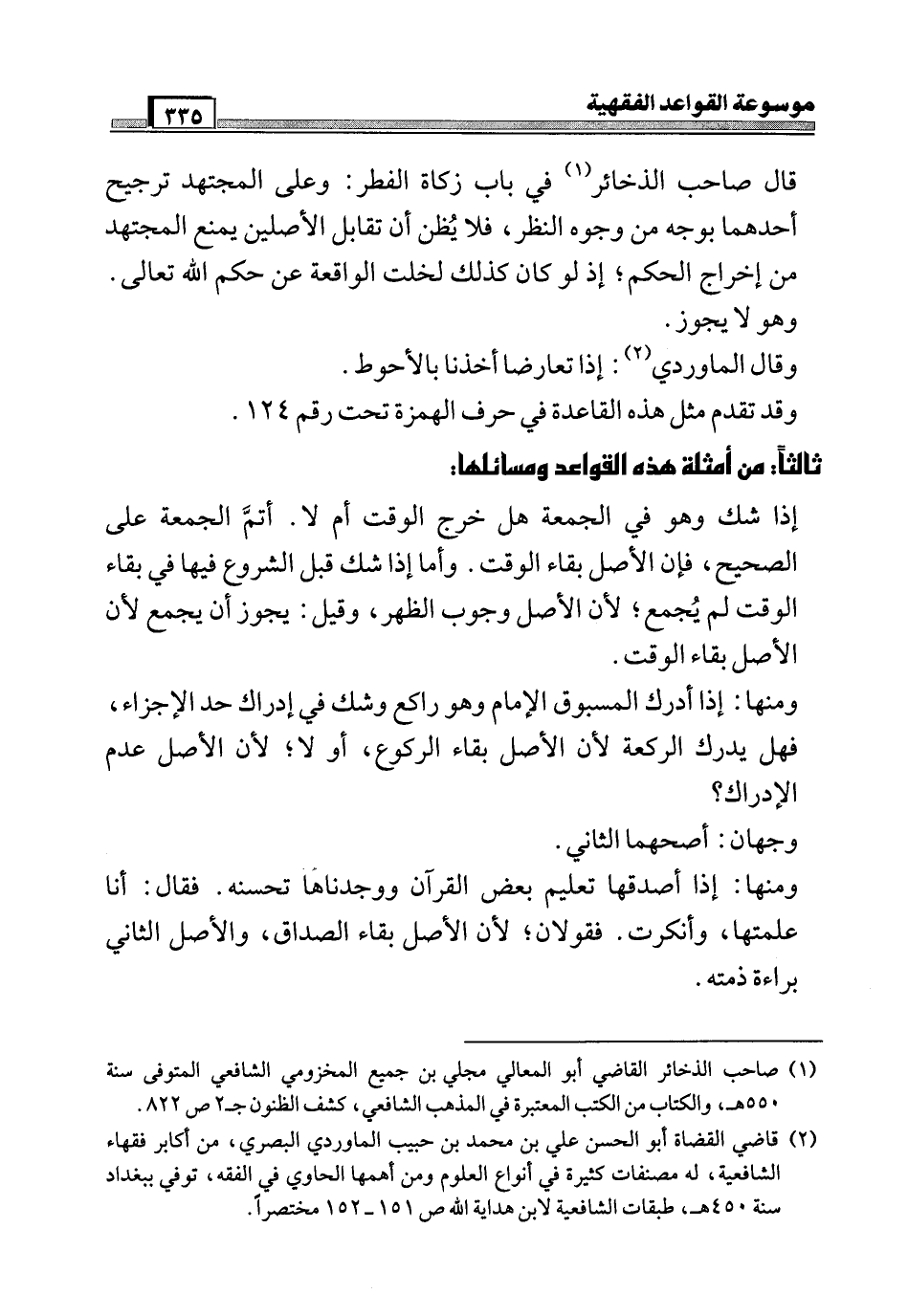 موسوعة القواعد الفقهية ٣٣٥

قال صاحب الذخائر$^{(١)}$ في باب زكاة الفطر: وعلى المجتهد ترجيح أحدهما بوجه من وجوه النظر، فلا يُظن أن تقابل الأصلين يمنع المجتهد من إخراج الحكم؛ إذ لو كان كذلك لخلت الواقعة عن حكم الله تعالى. وهو لا يجوز.

وقال الماوردي$^{(٢)}$: إذا تعارضا أخذنا بالأحوط.

وقد تقدم مثل هذه القاعدة في حرف الهمزة تحت رقم ١٢٤.

ثالثاً: من أمثلة هذه القواعد ومسائلها:

إذا شك وهو في الجمعة هل خرج الوقت أم لا. أتمَّ الجمعة على الصحيح، فإن الأصل بقاء الوقت. وأما إذا شك قبل الشروع فيها في بقاء الوقت لم يُجمع؛ لأن الأصل وجوب الظهر، وقيل: يجوز أن يجمع لأن الأصل بقاء الوقت.

ومنها: إذا أدرك المسبوق الإمام وهو راكع وشك في إدراك حد الإجزاء، فهل يدرك الركعة لأن الأصل بقاء الركوع، أو لا؛ لأن الأصل عدم الإدراك؟

وجهان: أصحهما الثاني.

ومنها: إذا أصدقها تعليم بعض القرآن ووجدناها تحسنه. فقال: أنا علمتها، وأنكرت. فقولان؛ لأن الأصل بقاء الصداق، والأصل الثاني براءة ذمته.

(١) صاحب الذخائر القاضي أبو المعالي مجلي بن جميع المخزومي الشافعي المتوفى سنة ٥٥٠هـ، والكتاب من الكتب المعتبرة في المذهب الشافعي، كشف الظنون جـ٢ ص ٨٢٢.

(٢) قاضي القضاة أبو الحسن علي بن محمد بن حبيب الماوردي البصري، من أكابر فقهاء الشافعية، له مصنفات كثيرة في أنواع العلوم ومن أهمها الحاوي في الفقه، توفي ببغداد سنة ٤٥٠هـ، طبقات الشافعية لابن هداية الله ص ١٥١ ـ ١٥٢ مختصراً.